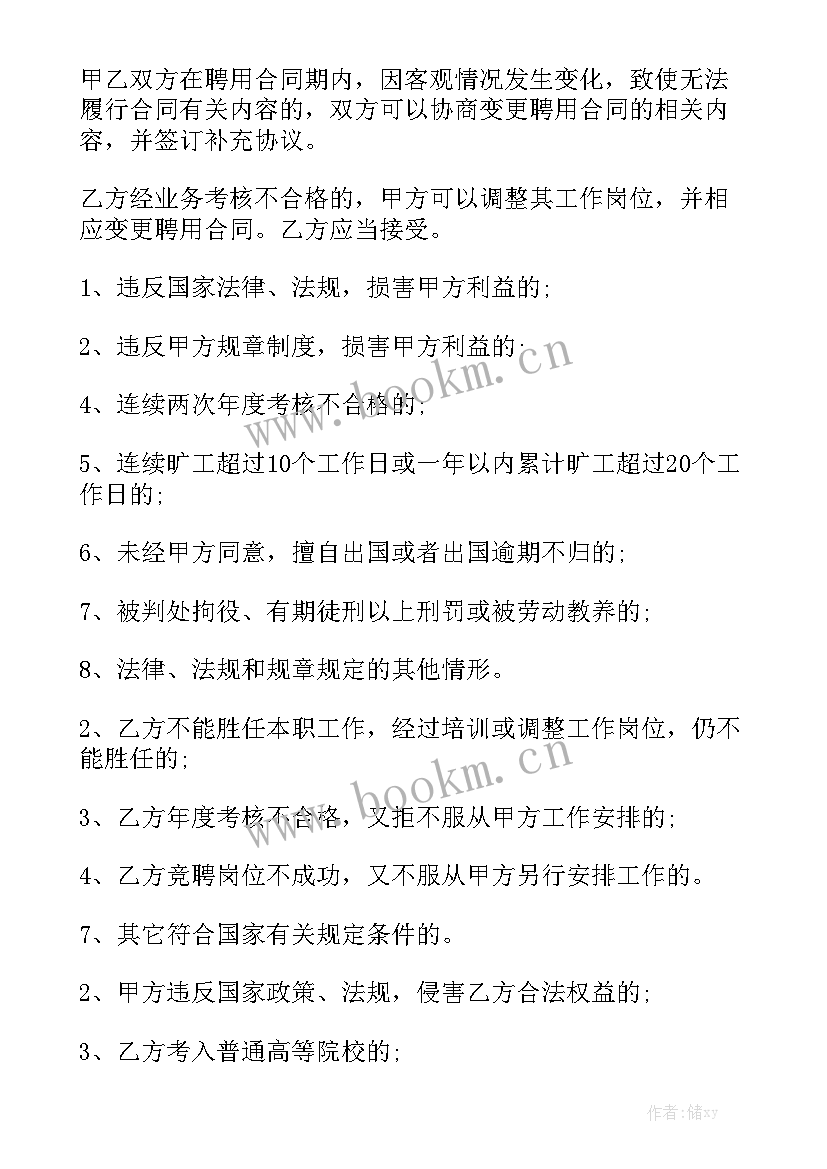 甲乙双方在聘用合同期内，因客观情况发生变化，致使无法履行合同有关内容的，双方可以协商变更聘用合同的相关内容，并签订补充协议。

乙方经业务考核不合格的，甲方可以调整其工作岗位，并相应变更聘用合同。乙方应当接受。

1、违反国家法律、法规，损害甲方利益的；

2、违反甲方规章制度，损害甲方利益的；

4、连续两次年度考核不合格的；

5、连续旷工超过10个工作日或一年以内累计旷工超过20个工作日的；

6、未经甲方同意，擅自出国或者出国逾期不归的；

7、被判处拘役、有期徒刑以上刑罚或被劳动教养的；

8、法律、法规和规章规定的其他情形。

2、乙方不能胜任本职工作，经过培训或调整工作岗位，仍不能胜任的；

3、乙方年度考核不合格，又拒不服从甲方工作安排的；

4、乙方竞聘岗位不成功，又不服从甲方另行安排工作的。

7、其它符合国家有关规定条件的。

2、甲方违反国家政策、法规，侵害乙方合法权益的；

3、乙方考入普通高等院校的；

www.bookm.cn

www.bookm.cn

作者：储xy